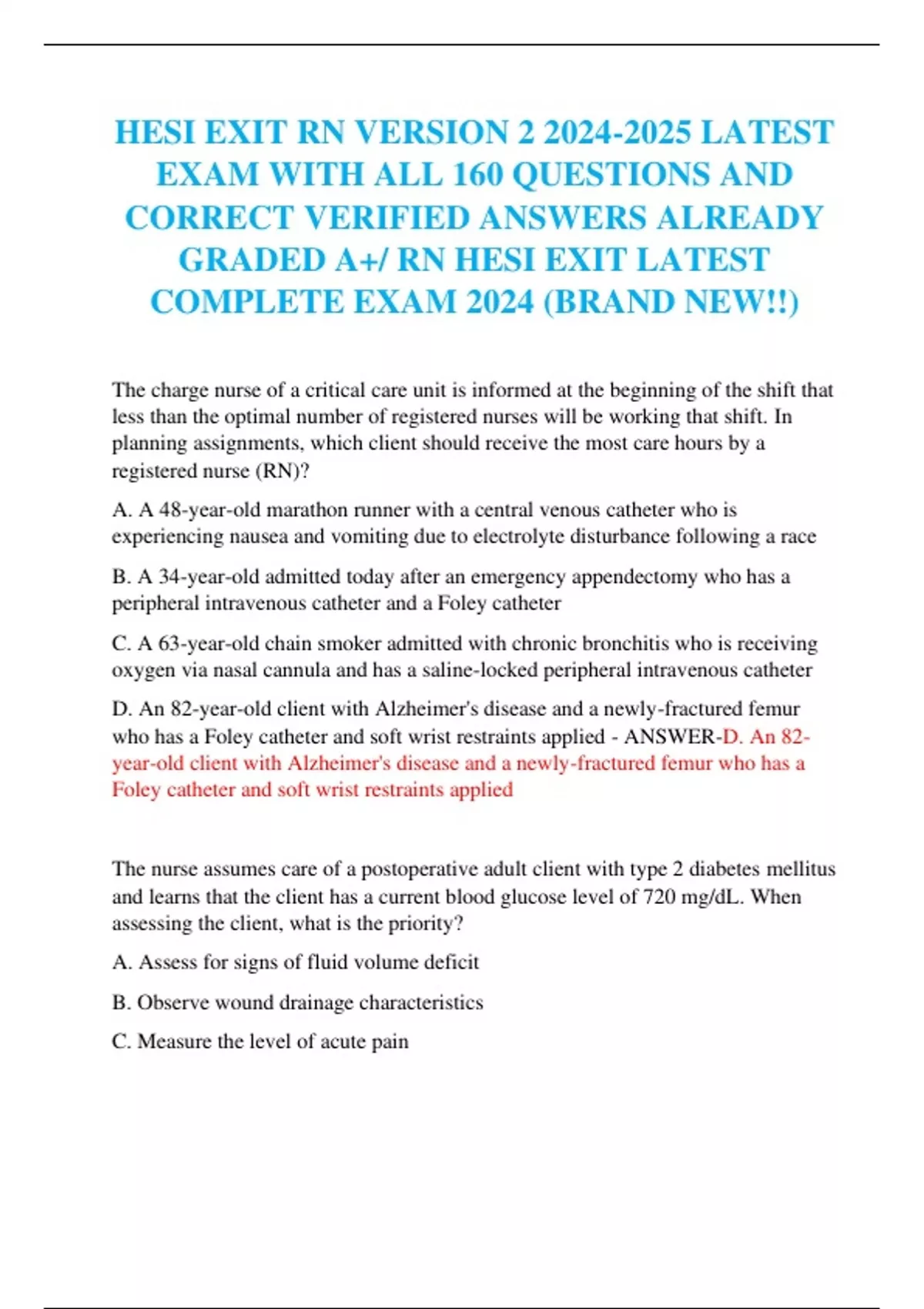 HESI EXIT RN VERSION 2 2024-2025 LATEST EXAM WITH ALL 160 QUESTIONS AND CORRECT VERIFIED ANSWERS ALREADY GRADED A+/ RN HESI EXIT LATEST COMPLETE EXAM 2024 (BRAND NEW!!)

The charge nurse of a critical care unit is informed at the beginning of the shift that less than the optimal number of registered nurses will be working that shift. In planning assignments, which client should receive the most care hours by a registered nurse (RN)?

A. A 48-year-old marathon runner with a central venous catheter who is experiencing nausea and vomiting due to electrolyte disturbance following a race

B. A 34-year-old admitted today after an emergency appendectomy who has a peripheral intravenous catheter and a Foley catheter

C. A 63-year-old chain smoker admitted with chronic bronchitis who is receiving oxygen via nasal cannula and has a saline-locked peripheral intravenous catheter

D. An 82-year-old client with Alzheimer's disease and a newly-fractured femur who has a Foley catheter and soft wrist restraints applied - ANSWER-D. An 82-year-old client with Alzheimer's disease and a newly-fractured femur who has a Foley catheter and soft wrist restraints applied

The nurse assumes care of a postoperative adult client with type 2 diabetes mellitus and learns that the client has a current blood glucose level of 720 mg/dL. When assessing the client, what is the priority?

A. Assess for signs of fluid volume deficit

B. Observe wound drainage characteristics

C. Measure the level of acute pain